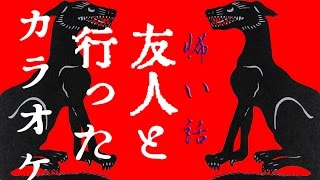 怖い話

友人と行ったカラオケ